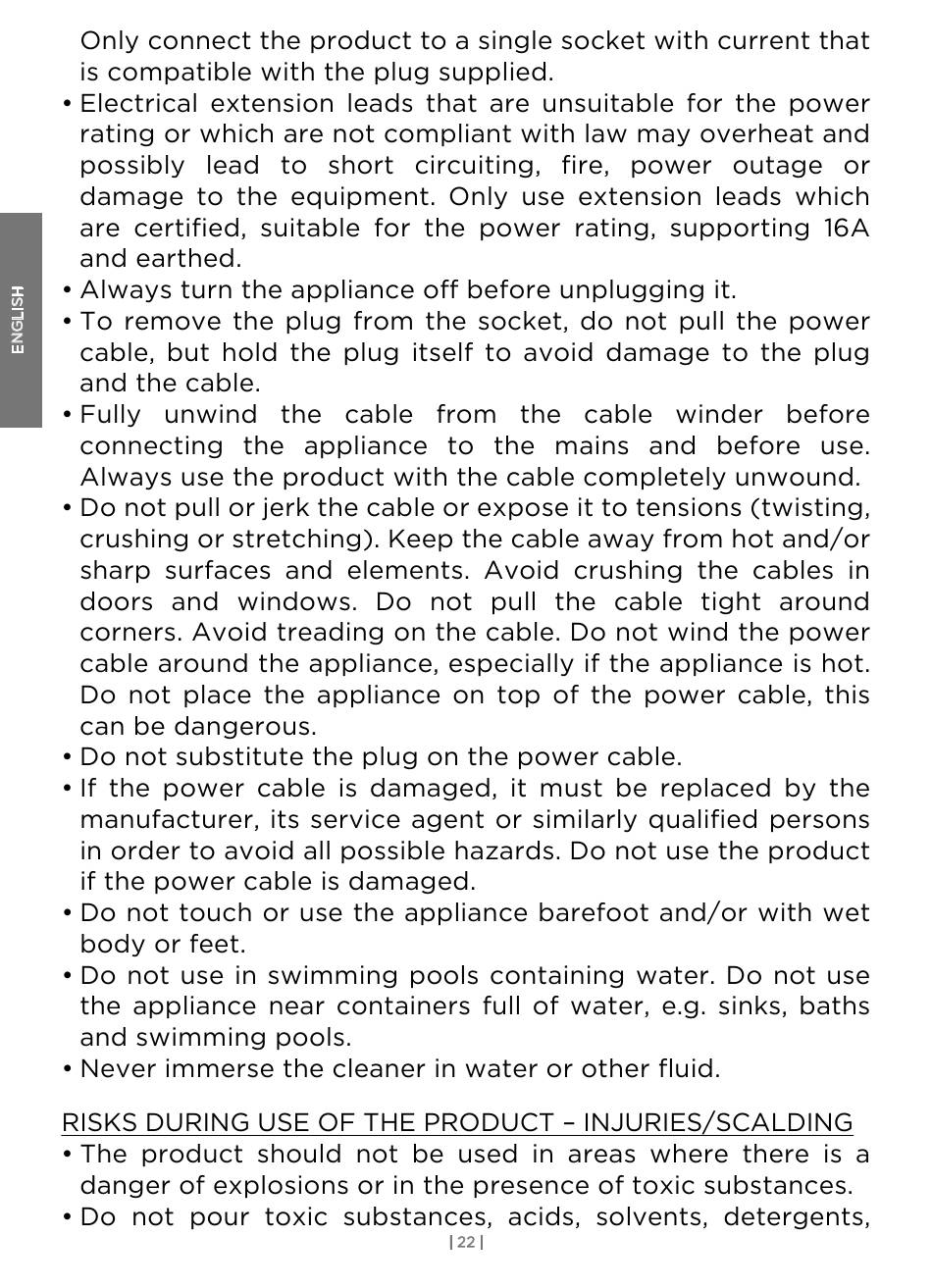 ENGLISH

Only connect the product to a single socket with current that is compatible with the plug supplied.
• Electrical extension leads that are unsuitable for the power rating or which are not compliant with law may overheat and possibly lead to short circuiting, fire, power outage or damage to the equipment. Only use extension leads which are certified, suitable for the power rating, supporting 16A and earthed.
• Always turn the appliance off before unplugging it.
• To remove the plug from the socket, do not pull the power cable, but hold the plug itself to avoid damage to the plug and the cable.
• Fully unwind the cable from the cable winder before connecting the appliance to the mains and before use. Always use the product with the cable completely unwound.
• Do not pull or jerk the cable or expose it to tensions (twisting, crushing or stretching). Keep the cable away from hot and/or sharp surfaces and elements. Avoid crushing the cables in doors and windows. Do not pull the cable tight around corners. Avoid treading on the cable. Do not wind the power cable around the appliance, especially if the appliance is hot. Do not place the appliance on top of the power cable, this can be dangerous.
• Do not substitute the plug on the power cable.
• If the power cable is damaged, it must be replaced by the manufacturer, its service agent or similarly qualified persons in order to avoid all possible hazards. Do not use the product if the power cable is damaged.
• Do not touch or use the appliance barefoot and/or with wet body or feet.
• Do not use in swimming pools containing water. Do not use the appliance near containers full of water, e.g. sinks, baths and swimming pools.
• Never immerse the cleaner in water or other fluid.

RISKS DURING USE OF THE PRODUCT – INJURIES/SCALDING
• The product should not be used in areas where there is a danger of explosions or in the presence of toxic substances.
• Do not pour toxic substances, acids, solvents, detergents,

| 22 |